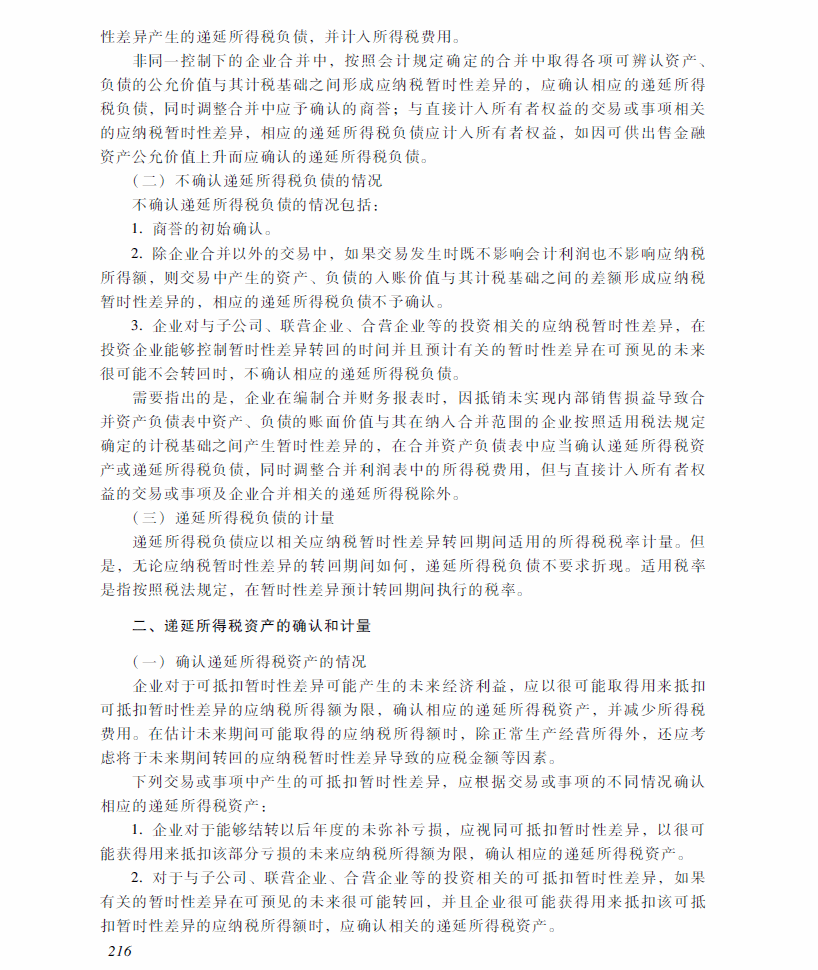 性差异产生的递延所得税负债，并计入所得税费用。

非同一控制下的企业合并中，按照会计规定确定的合并中取得各项可辨认资产、负债的公允价值与其计税基础之间形成应纳税暂时性差异的，应确认相应的递延所得税负债，同时调整合并中应予确认的商誉；与直接计入所有者权益的交易或事项相关的应纳税暂时性差异，相应的递延所得税负债应计入所有者权益，如因可供出售金融资产公允价值上升而应确认的递延所得税负债。

（二）不确认递延所得税负债的情况

不确认递延所得税负债的情况包括：

1. 商誉的初始确认。

2. 除企业合并以外的交易中，如果交易发生时既不影响会计利润也不影响应纳税所得额，则交易中产生的资产、负债的入账价值与其计税基础之间的差额形成应纳税暂时性差异的，相应的递延所得税负债不予确认。

3. 企业对与子公司、联营企业、合营企业等的投资相关的应纳税暂时性差异，在投资企业能够控制暂时性差异转回的时间并且预计有关的暂时性差异在可预见的未来很可能不会转回时，不确认相应的递延所得税负债。

需要指出的是，企业在编制合并财务报表时，因抵销未实现内部销售损益导致合并资产负债表中资产、负债的账面价值与其在纳入合并范围的企业按照适用税法规定确定的计税基础之间产生暂时性差异的，在合并资产负债表中应当确认递延所得税资产或递延所得税负债，同时调整合并利润表中的所得税费用，但与直接计入所有者权益的交易或事项及企业合并相关的递延所得税除外。

（三）递延所得税负债的计量

递延所得税负债应以相关应纳税暂时性差异转回期间适用的所得税税率计量。但是，无论应纳税暂时性差异的转回期间如何，递延所得税负债不要求折现。适用税率是指按照税法规定，在暂时性差异预计转回期间执行的税率。

二、递延所得税资产的确认和计量

（一）确认递延所得税资产的情况

企业对于可抵扣暂时性差异可能产生的未来经济利益，应以很可能取得用来抵扣可抵扣暂时性差异的应纳税所得额为限，确认相应的递延所得税资产，并减少所得税费用。在估计未来期间可能取得的应纳税所得额时，除正常生产经营所得外，还应考虑将于未来期间转回的应纳税暂时性差异导致的应税金额等因素。

下列交易或事项中产生的可抵扣暂时性差异，应根据交易或事项的不同情况确认相应的递延所得税资产：

1. 企业对于能够结转以后年度的未弥补亏损，应视同可抵扣暂时性差异，以很可能获得用来抵扣该部分亏损的未来应纳税所得额为限，确认相应的递延所得税资产。

2. 对于与子公司、联营企业、合营企业等的投资相关的可抵扣暂时性差异，如果有关的暂时性差异在可预见的未来很可能转回，并且企业很可能获得用来抵扣该可抵扣暂时性差异的应纳税所得额时，应确认相关的递延所得税资产。

216